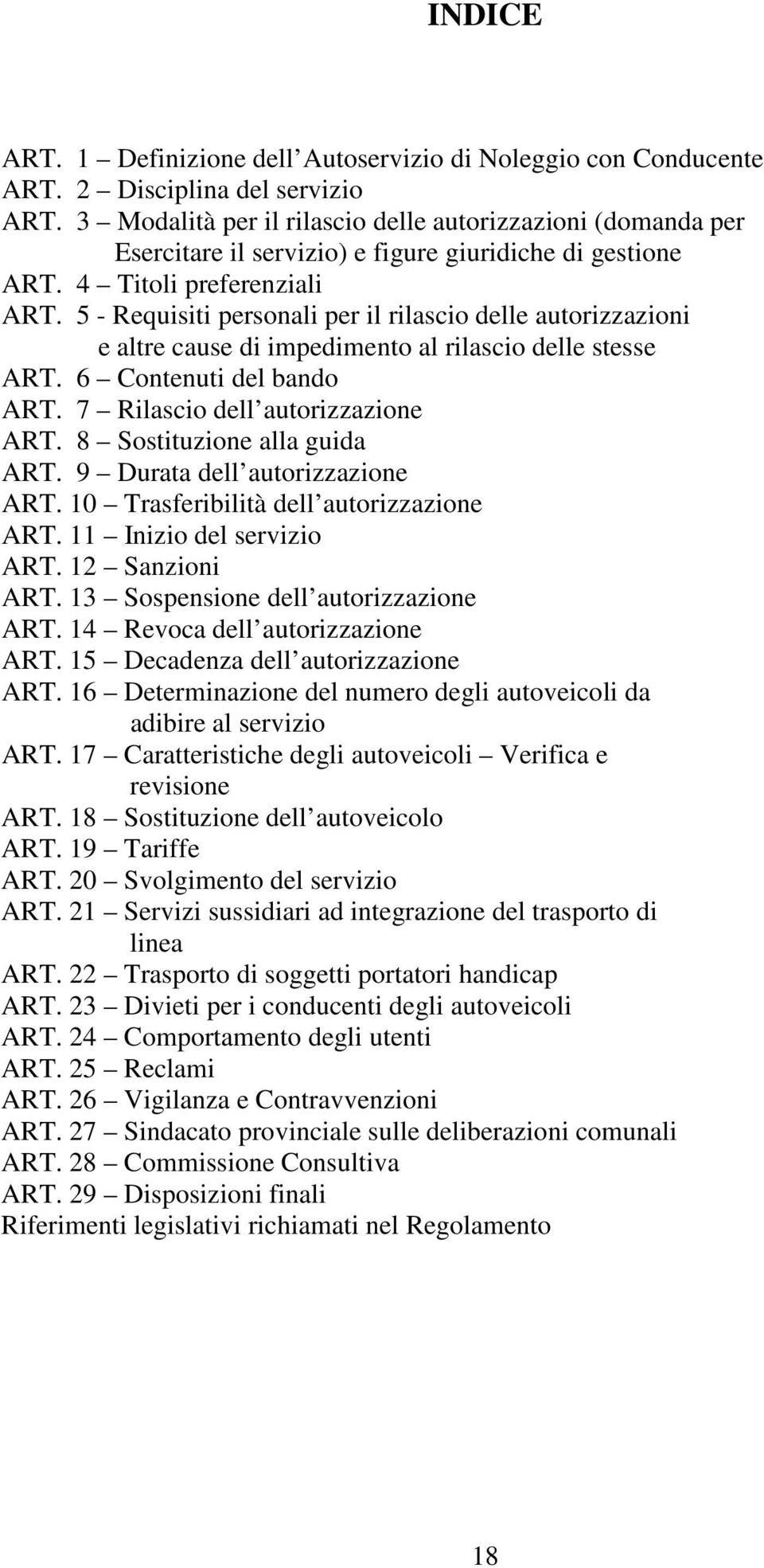 INDICE

ART. 1 – Definizione dell Autoservizio di Noleggio con Conducente
ART. 2 – Disciplina del servizio
ART. 3 – Modalità per il rilascio delle autorizzazioni (domanda per Esercitare il servizio) e figure giuridiche di gestione
ART. 4 – Titoli preferenziali
ART. 5 - Requisiti personali per il rilascio delle autorizzazioni e altre cause di impedimento al rilascio delle stesse
ART. 6 – Contenuti del bando
ART. 7 – Rilascio dell autorizzazione
ART. 8 – Sostituzione alla guida
ART. 9 – Durata dell autorizzazione
ART. 10 – Trasferibilità dell autorizzazione
ART. 11 – Inizio del servizio
ART. 12 – Sanzioni
ART. 13 – Sospensione dell autorizzazione
ART. 14 – Revoca dell autorizzazione
ART. 15 – Decadenza dell autorizzazione
ART. 16 – Determinazione del numero degli autoveicoli da adibire al servizio
ART. 17 – Caratteristiche degli autoveicoli – Verifica e revisione
ART. 18 – Sostituzione dell autoveicolo
ART. 19 – Tariffe
ART. 20 – Svolgimento del servizio
ART. 21 – Servizi sussidiari ad integrazione del trasporto di linea
ART. 22 – Trasporto di soggetti portatori handicap
ART. 23 – Divieti per i conducenti degli autoveicoli
ART. 24 – Comportamento degli utenti
ART. 25 – Reclami
ART. 26 – Vigilanza e Contravvenzioni
ART. 27 – Sindacato provinciale sulle deliberazioni comunali
ART. 28 – Commissione Consultiva
ART. 29 – Disposizioni finali
Riferimenti legislativi richiamati nel Regolamento

18